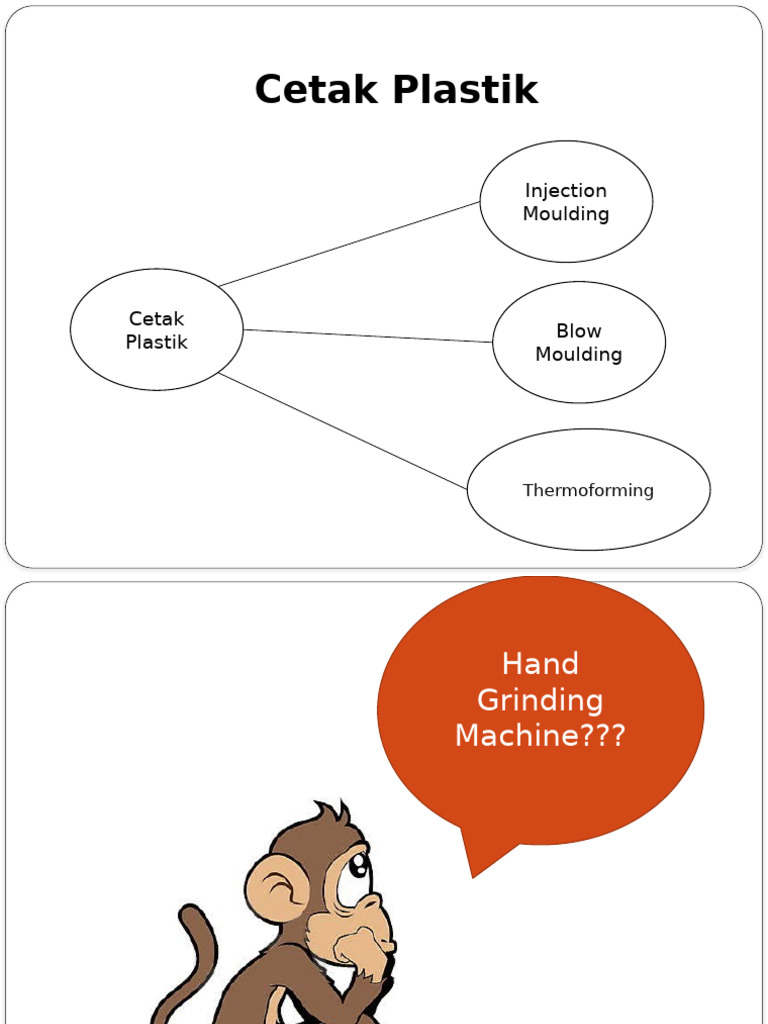 Cetak Plastik

Cetak Plastik

Injection Moulding

Blow Moulding

Thermoforming

Hand Grinding Machine???